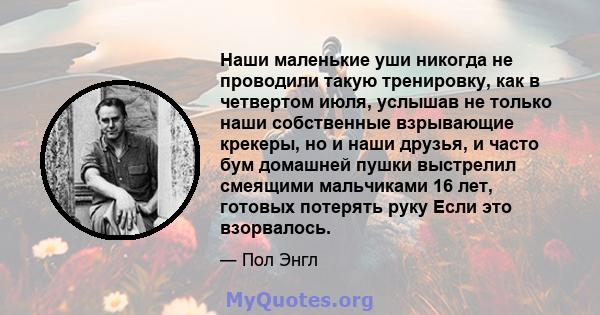 Наши маленькие уши никогда не проводили такую тренировку, как в четвертом июля, услышав не только наши собственные взрывающие крекеры, но и наши друзья, и часто бум домашней пушки выстрелил смеящими мальчиками 16 лет, готовых потерять руку Если это взорвалось.

— Пол Энгл

MyQuotes.org